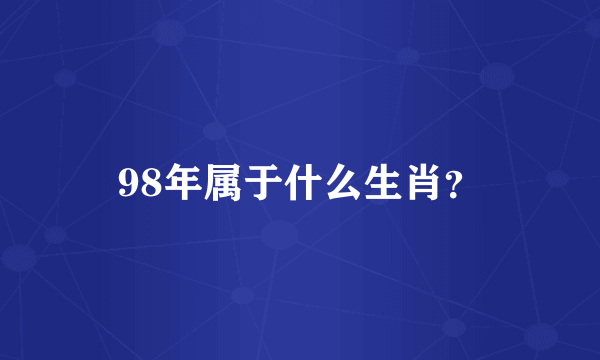 98年属于什么生肖?